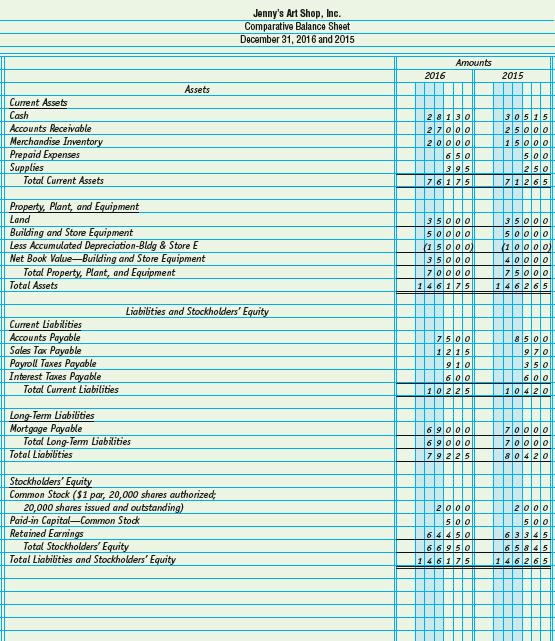 Jenny's Art Shop, Inc.
Comparative Balance Sheet
December 31, 2016 and 2015

| | Amounts 2016 | Amounts 2015 |
|---|---|---|
| Assets | | |
| Current Assets | | |
| Cash | 28130 | 30515 |
| Accounts Receivable | 27000 | 25000 |
| Merchandise Inventory | 20000 | 15000 |
| Prepaid Expenses | 650 | 500 |
| Supplies | 395 | 250 |
| Total Current Assets | 76175 | 71265 |
| Property, Plant, and Equipment | | |
| Land | 35000 | 35000 |
| Building and Store Equipment | 50000 | 50000 |
| Less Accumulated Depreciation-Bldg & Store E | (15000) | (10000) |
| Net Book Value—Building and Store Equipment | 35000 | 40000 |
| Total Property, Plant, and Equipment | 70000 | 75000 |
| Total Assets | 146175 | 146265 |
| Liabilities and Stockholders' Equity | | |
| Current Liabilities | | |
| Accounts Payable | 7500 | 8500 |
| Sales Tax Payable | 1215 | 970 |
| Payroll Taxes Payable | 910 | 350 |
| Interest Taxes Payable | 600 | 600 |
| Total Current Liabilities | 10225 | 10420 |
| Long-Term Liabilities | | |
| Mortgage Payable | 69000 | 70000 |
| Total Long-Term Liabilities | 69000 | 70000 |
| Total Liabilities | 79225 | 80420 |
| Stockholders' Equity | | |
| Common Stock ($1 par, 20,000 shares authorized; 20,000 shares issued and outstanding) | 2000 | 2000 |
| Paid-in Capital—Common Stock | 500 | 500 |
| Retained Earnings | 64450 | 63345 |
| Total Stockholders' Equity | 66950 | 65845 |
| Total Liabilities and Stockholders' Equity | 146175 | 146265 |